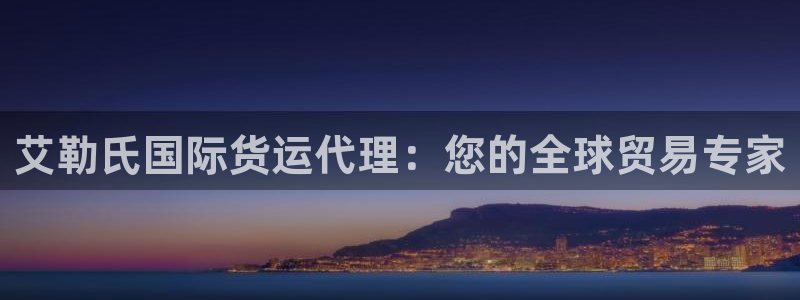 艾勒氏国际货运代理：您的全球贸易专家